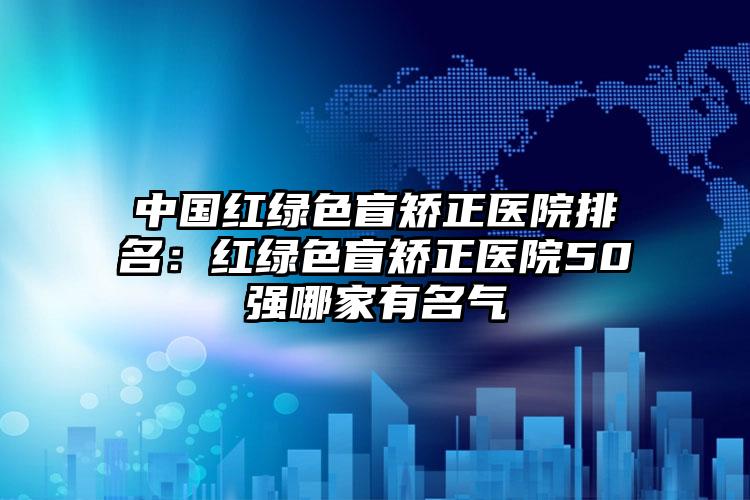 中国红绿色盲矫正医院排名：红绿色盲矫正医院50强哪家有名气